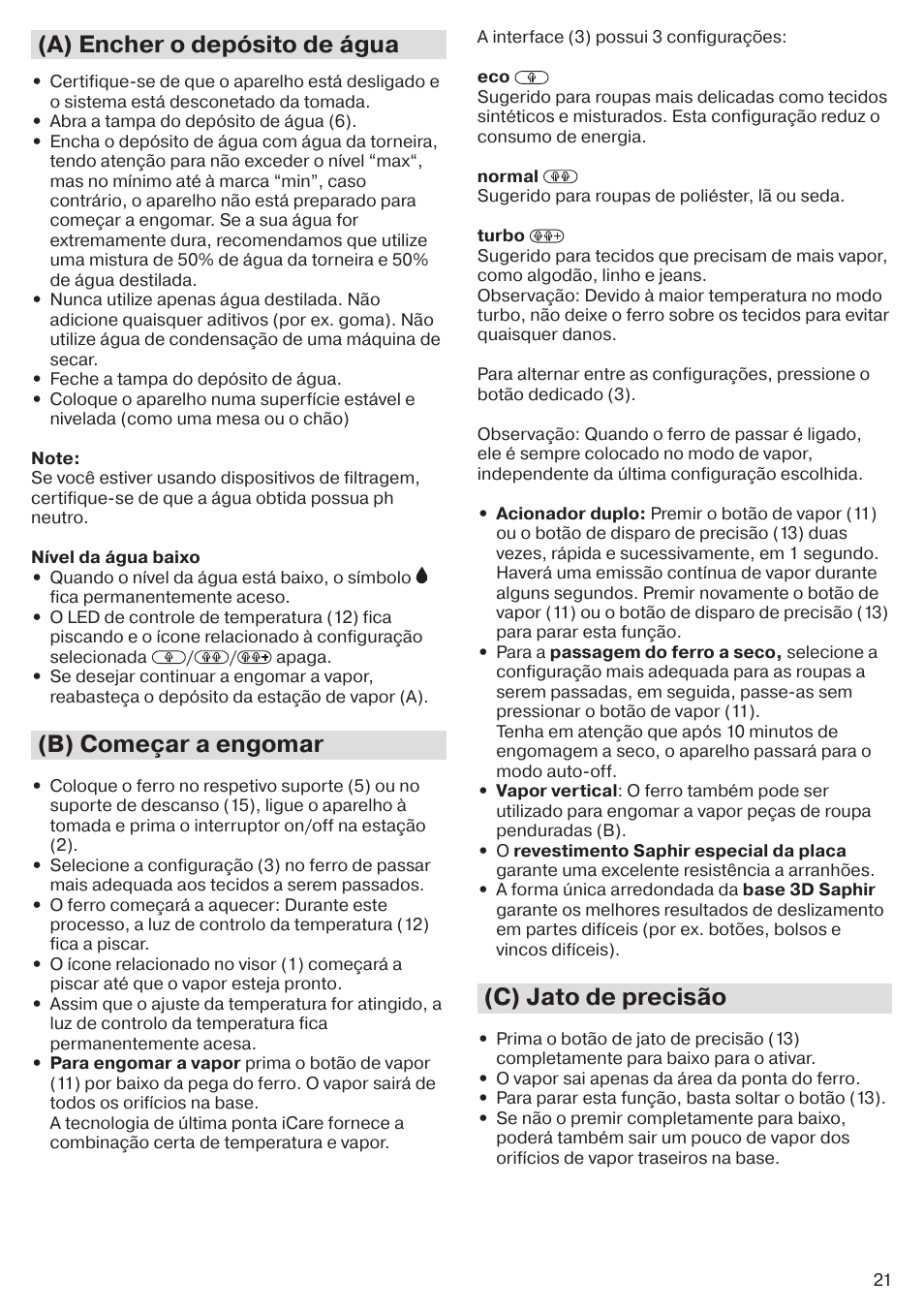 (A) Encher o depósito de água

• Certifique-se de que o aparelho está desligado e o sistema está desconetado da tomada.
• Abra a tampa do depósito de água (6).
• Encha o depósito de água com água da torneira, tendo atenção para não exceder o nível “max“, mas no mínimo até à marca “min”, caso contrário, o aparelho não está preparado para começar a engomar. Se a sua água for extremamente dura, recomendamos que utilize uma mistura de 50% de água da torneira e 50% de água destilada.
• Nunca utilize apenas água destilada. Não adicione quaisquer aditivos (por ex. goma). Não utilize água de condensação de uma máquina de secar.
• Feche a tampa do depósito de água.
• Coloque o aparelho numa superfície estável e nivelada (como uma mesa ou o chão)

Note:
Se você estiver usando dispositivos de filtragem, certifique-se de que a água obtida possua ph neutro.

Nível da água baixo
• Quando o nível da água está baixo, o símbolo fica permanentemente aceso.
• O LED de controle de temperatura (12) fica piscando e o ícone relacionado à configuração selecionada / / apaga.
• Se desejar continuar a engomar a vapor, reabasteça o depósito da estação de vapor (A).

(B) Começar a engomar

• Coloque o ferro no respetivo suporte (5) ou no suporte de descanso (15), ligue o aparelho à tomada e prima o interruptor on/off na estação (2).
• Selecione a configuração (3) no ferro de passar mais adequada aos tecidos a serem passados.
• O ferro começará a aquecer: Durante este processo, a luz de controlo da temperatura (12) fica a piscar.
• O ícone relacionado no visor (1) começará a piscar até que o vapor esteja pronto.
• Assim que o ajuste da temperatura for atingido, a luz de controlo da temperatura fica permanentemente acesa.
• Para engomar a vapor prima o botão de vapor (11) por baixo da pega do ferro. O vapor sairá de todos os orifícios na base.
A tecnologia de última ponta iCare fornece a combinação certa de temperatura e vapor.

A interface (3) possui 3 configurações:

eco
Sugerido para roupas mais delicadas como tecidos sintéticos e misturados. Esta configuração reduz o consumo de energia.

normal
Sugerido para roupas de poliéster, lã ou seda.

turbo
Sugerido para tecidos que precisam de mais vapor, como algodão, linho e jeans.
Observação: Devido à maior temperatura no modo turbo, não deixe o ferro sobre os tecidos para evitar quaisquer danos.

Para alternar entre as configurações, pressione o botão dedicado (3).

Observação: Quando o ferro de passar é ligado, ele é sempre colocado no modo de vapor, independente da última configuração escolhida.

• Acionador duplo: Premir o botão de vapor (11) ou o botão de disparo de precisão (13) duas vezes, rápida e sucessivamente, em 1 segundo. Haverá uma emissão contínua de vapor durante alguns segundos. Premir novamente o botão de vapor (11) ou o botão de disparo de precisão (13) para parar esta função.
• Para a passagem do ferro a seco, selecione a configuração mais adequada para as roupas a serem passadas, em seguida, passe-as sem pressionar o botão de vapor (11).
Tenha em atenção que após 10 minutos de engomagem a seco, o aparelho passará para o modo auto-off.
• Vapor vertical: O ferro também pode ser utilizado para engomar a vapor peças de roupa penduradas (B).
• O revestimento Saphir especial da placa garante uma excelente resistência a arranhões.
• A forma única arredondada da base 3D Saphir garante os melhores resultados de deslizamento em partes difíceis (por ex. botões, bolsos e vincos difíceis).

(C) Jato de precisão

• Prima o botão de jato de precisão (13) completamente para baixo para o ativar.
• O vapor sai apenas da área da ponta do ferro.
• Para parar esta função, basta soltar o botão (13).
• Se não o premir completamente para baixo, poderá também sair um pouco de vapor dos orifícios de vapor traseiros na base.

21